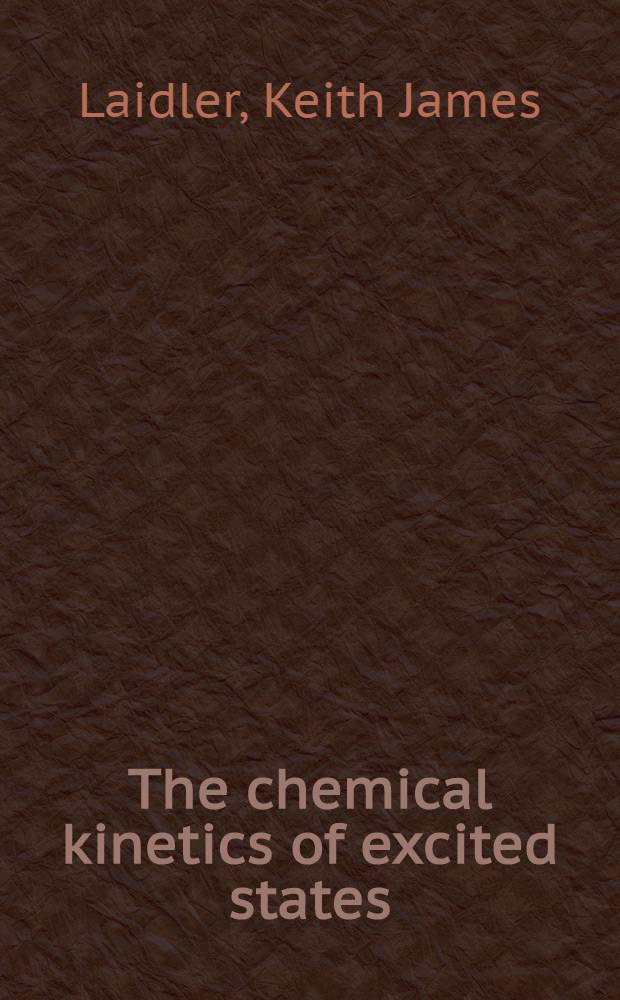 Laidler, Keith James

The chemical kinetics of excited states